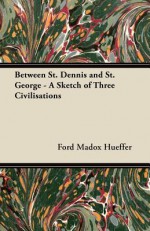 Between St. Dennis and St. George - A Sketch of Three Civilisations

Ford Madox Hueffer